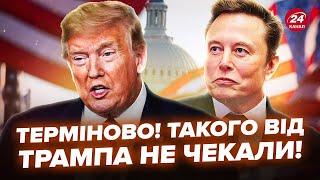 24 КАНАЛ

ТЕРМІНОВО! ТАКОГО ВІД ТРАМПА НЕ ЧЕКАЛИ!